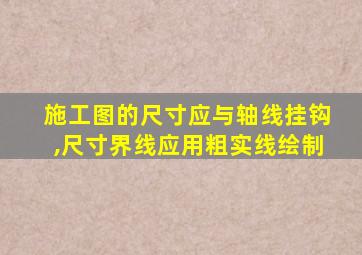 施工图的尺寸应与轴线挂钩,尺寸界线应用粗实线绘制